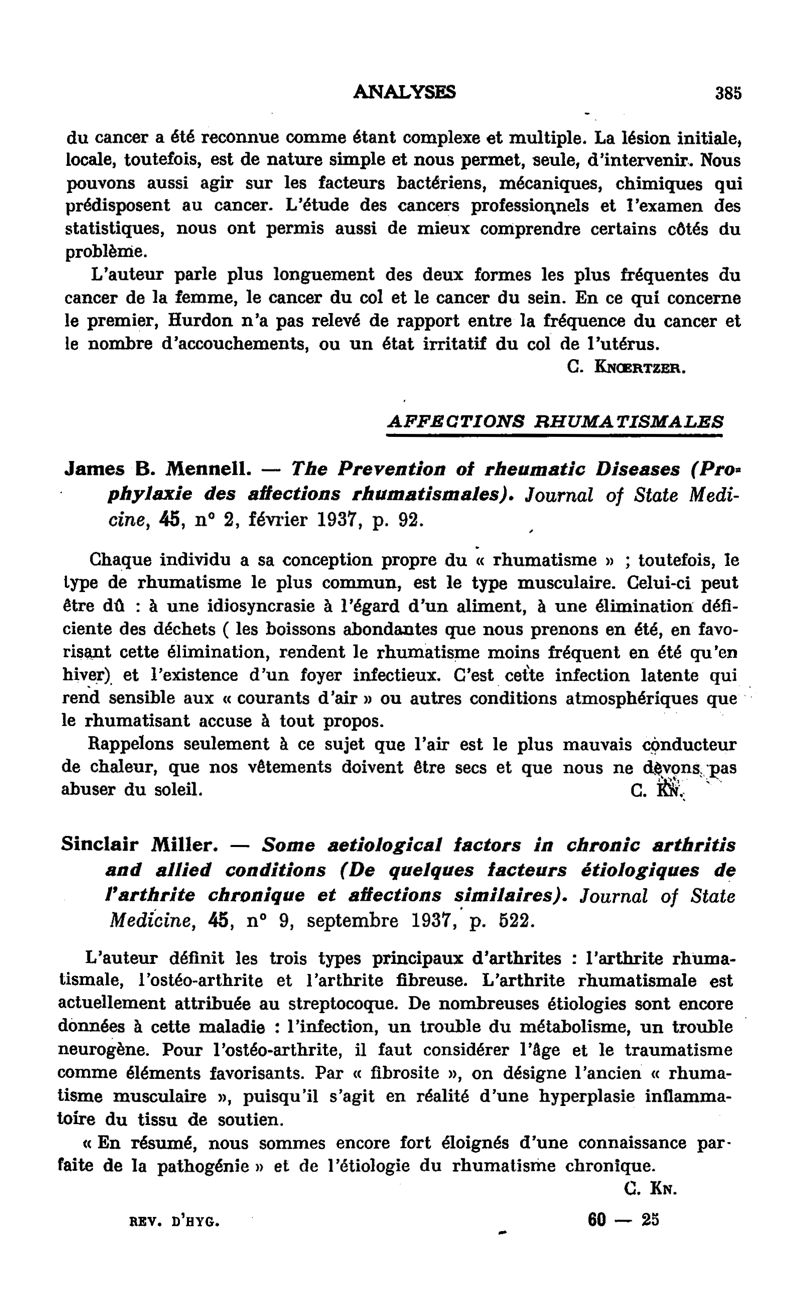 ANALYSES 385

du cancer a été reconnue comme étant complexe et multiple. La lésion initiale, locale, toutefois, est de nature simple et nous permet, seule, d'intervenir. Nous pouvons aussi agir sur les facteurs bactériens, mécaniques, chimiques qui prédisposent au cancer. L'étude des cancers professionnels et l'examen des statistiques, nous ont permis aussi de mieux comprendre certains côtés du problème.

L'auteur parle plus longuement des deux formes les plus fréquentes du cancer de la femme, le cancer du col et le cancer du sein. En ce qui concerne le premier, Hurdon n'a pas relevé de rapport entre la fréquence du cancer et le nombre d'accouchements, ou un état irritatif du col de l'utérus.

C. Knœrtzer.

AFFECTIONS RHUMATISMALES

James B. Mennell. — The Prevention of rheumatic Diseases (Prophylaxie des affections rhumatismales). Journal of State Medicine, 45, n° 2, février 1937, p. 92.

Chaque individu a sa conception propre du « rhumatisme » ; toutefois, le type de rhumatisme le plus commun, est le type musculaire. Celui-ci peut être dû : à une idiosyncrasie à l'égard d'un aliment, à une élimination déficiente des déchets ( les boissons abondantes que nous prenons en été, en favorisant cette élimination, rendent le rhumatisme moins fréquent en été qu'en hiver) et l'existence d'un foyer infectieux. C'est cette infection latente qui rend sensible aux « courants d'air » ou autres conditions atmosphériques que le rhumatisant accuse à tout propos.

Rappelons seulement à ce sujet que l'air est le plus mauvais conducteur de chaleur, que nos vêtements doivent être secs et que nous ne devons pas abuser du soleil.

C. Kn.

Sinclair Miller. — Some aetiological factors in chronic arthritis and allied conditions (De quelques facteurs étiologiques de l'arthrite chronique et affections similaires). Journal of State Medicine, 45, n° 9, septembre 1937, p. 522.

L'auteur définit les trois types principaux d'arthrites : l'arthrite rhumatismale, l'ostéo-arthrite et l'arthrite fibreuse. L'arthrite rhumatismale est actuellement attribuée au streptocoque. De nombreuses étiologies sont encore données à cette maladie : l'infection, un trouble du métabolisme, un trouble neurogène. Pour l'ostéo-arthrite, il faut considérer l'âge et le traumatisme comme éléments favorisants. Par « fibrosite », on désigne l'ancien « rhumatisme musculaire », puisqu'il s'agit en réalité d'une hyperplasie inflammatoire du tissu de soutien.

« En résumé, nous sommes encore fort éloignés d'une connaissance parfaite de la pathogénie » et de l'étiologie du rhumatisme chronique.

C. Kn.

REV. D'HYG. 60 — 25